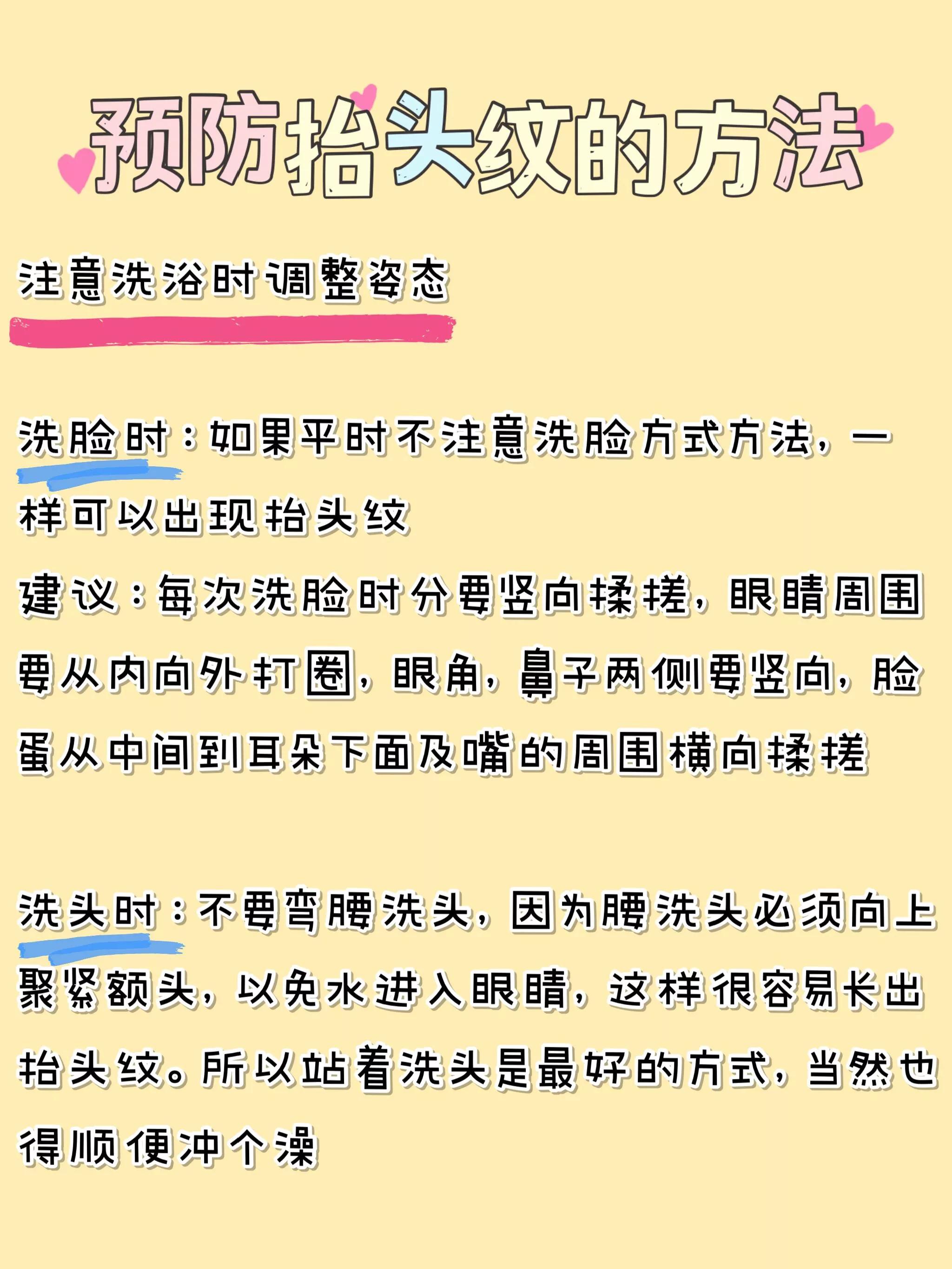 预防抬头纹的方法

注意洗浴时调整姿态

洗脸时：如果平时不注意洗脸方式方法，一样可以出现抬头纹

建议：每次洗脸时分要竖向揉搓，眼睛周围要从内向外打圈，眼角，鼻子两侧要竖向，脸蛋从中间到耳朵下面及嘴的周围横向揉搓

洗头时：不要弯腰洗头，因为腰洗头必须向上聚紧额头，以免水进入眼睛，这样很容易长出抬头纹。所以站着洗头是最好的方式，当然也得顺便冲个澡